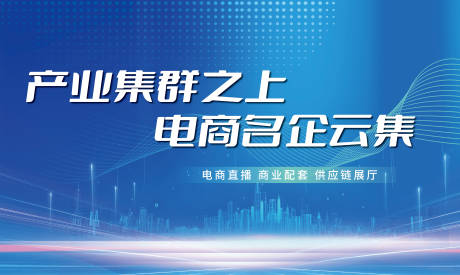 产业集群之上
电商名企云集

电商直播 商业配套 供应链展厅